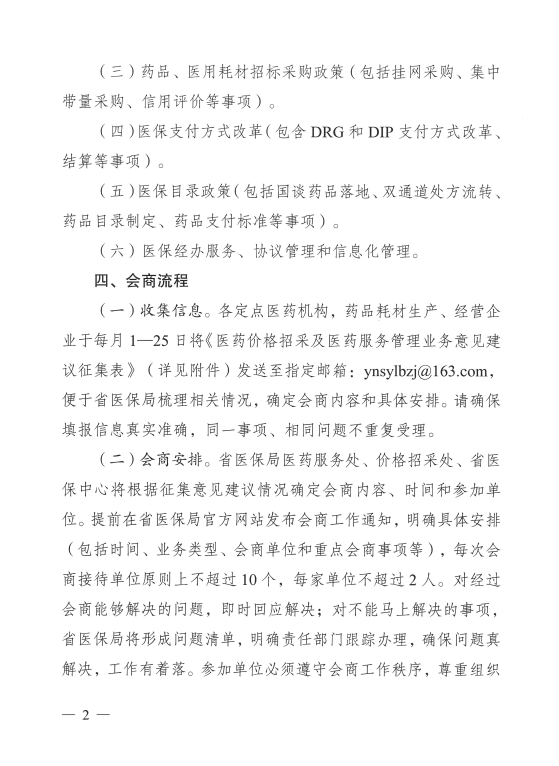 （三）药品、医用耗材招标采购政策（包括挂网采购、集中带量采购、信用评价等事项）。

（四）医保支付方式改革（包含 DRG 和 DIP 支付方式改革、结算等事项）。

（五）医保目录政策（包括国谈药品落地、双通道处方流转、药品目录制定、药品支付标准等事项）。

（六）医保经办服务、协议管理和信息化管理。

四、会商流程

（一）收集信息。各定点医药机构，药品耗材生产、经营企业于每月 1—25 日将《医药价格招采及医药服务管理业务意见建议征集表》（详见附件）发送至指定邮箱：ynsylbzj@163.com，便于省医保局梳理相关情况，确定会商内容和具体安排。请确保填报信息真实准确，同一事项、相同问题不重复受理。

（二）会商安排。省医保局医药服务处、价格招采处、省医保中心将根据征集意见建议情况确定会商内容、时间和参加单位。提前在省医保局官方网站发布会商工作通知，明确具体安排（包括时间、业务类型、会商单位和重点会商事项等），每次会商接待单位原则上不超过 10 个，每家单位不超过 2 人。对经过会商能够解决的问题，即时回应解决；对不能马上解决的事项，省医保局将形成问题清单，明确责任部门跟踪办理，确保问题真解决，工作有着落。参加单位必须遵守会商工作秩序，尊重组织

— 2 —